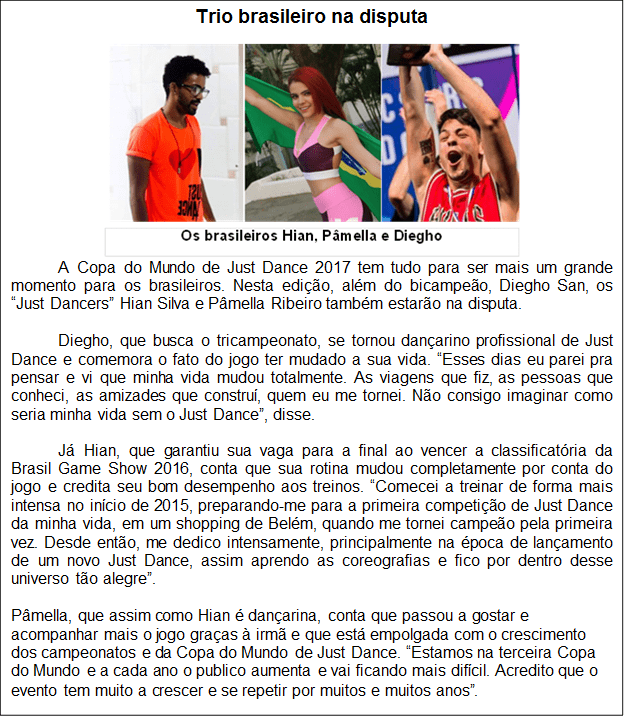 Trio brasileiro na disputa

Os brasileiros Hian, Pâmella e Diegho

A Copa do Mundo de Just Dance 2017 tem tudo para ser mais um grande momento para os brasileiros. Nesta edição, além do bicampeão, Diegho San, os "Just Dancers" Hian Silva e Pâmella Ribeiro também estarão na disputa.

Diegho, que busca o tricampeonato, se tornou dançarino profissional de Just Dance e comemora o fato do jogo ter mudado a sua vida. "Esses dias eu parei pra pensar e vi que minha vida mudou totalmente. As viagens que fiz, as pessoas que conheci, as amizades que construí, quem eu me tornei. Não consigo imaginar como seria minha vida sem o Just Dance", disse.

Já Hian, que garantiu sua vaga para a final ao vencer a classificatória da Brasil Game Show 2016, conta que sua rotina mudou completamente por conta do jogo e credita seu bom desempenho aos treinos. "Comecei a treinar de forma mais intensa no início de 2015, preparando-me para a primeira competição de Just Dance da minha vida, em um shopping de Belém, quando me tornei campeão pela primeira vez. Desde então, me dedico intensamente, principalmente na época de lançamento de um novo Just Dance, assim aprendo as coreografias e fico por dentro desse universo tão alegre".

Pâmella, que assim como Hian é dançarina, conta que passou a gostar e acompanhar mais o jogo graças à irmã e que está empolgada com o crescimento dos campeonatos e da Copa do Mundo de Just Dance. "Estamos na terceira Copa do Mundo e a cada ano o publico aumenta e vai ficando mais difícil. Acredito que o evento tem muito a crescer e se repetir por muitos e muitos anos".